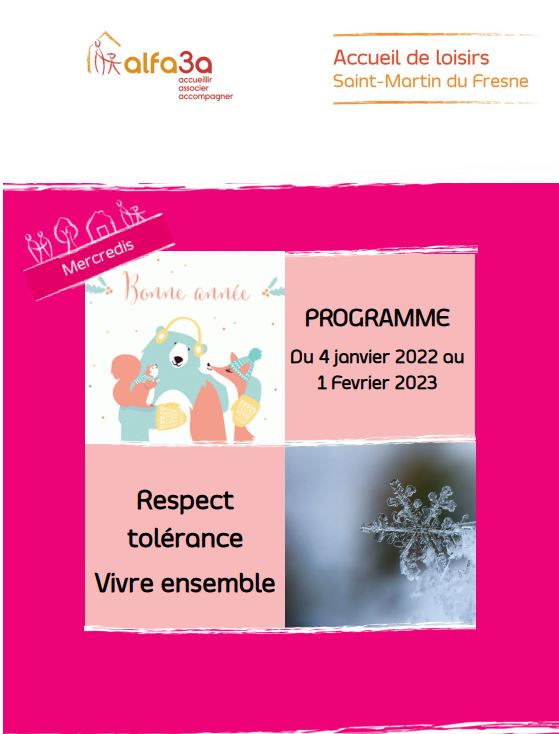 alfa3a
accueillir
associer
accompagner

Accueil de loisirs
Saint-Martin du Fresne

Mercredis

Bonne année

PROGRAMME
Du 4 janvier 2022 au 1 Fevrier 2023

Respect
tolérance
Vivre ensemble